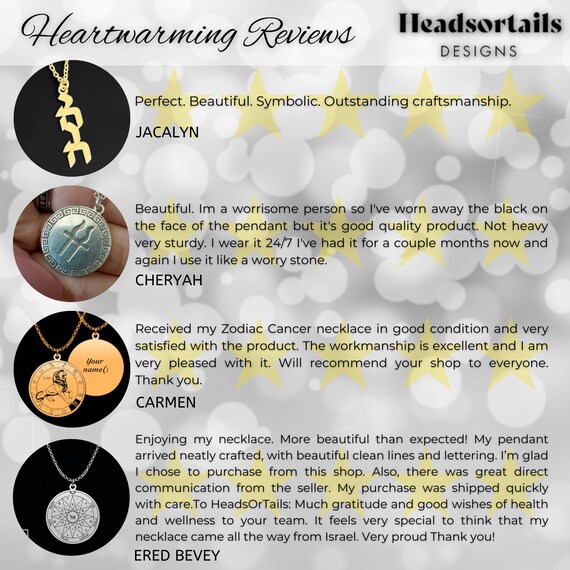 Heartwarming Reviews

Headsortails DESIGNS

Perfect. Beautiful. Symbolic. Outstanding craftsmanship.

JACALYN

Beautiful. Im a worrisome person so I've worn away the black on the face of the pendant but it's good quality product. Not heavy very sturdy. I wear it 24/7 I've had it for a couple months now and again I use it like a worry stone.

CHERYAH

Your name(:

Received my Zodiac Cancer necklace in good condition and very satisfied with the product. The workmanship is excellent and I am very pleased with it. Will recommend your shop to everyone. Thank you.

CARMEN

Enjoying my necklace. More beautiful than expected! My pendant arrived neatly crafted, with beautiful clean lines and lettering. I'm glad I chose to purchase from this shop. Also, there was great direct communication from the seller. My purchase was shipped quickly with care.To HeadsOrTails: Much gratitude and good wishes of health and wellness to your team. It feels very special to think that my necklace came all the way from Israel. Very proud Thank you!

ERED BEVEY